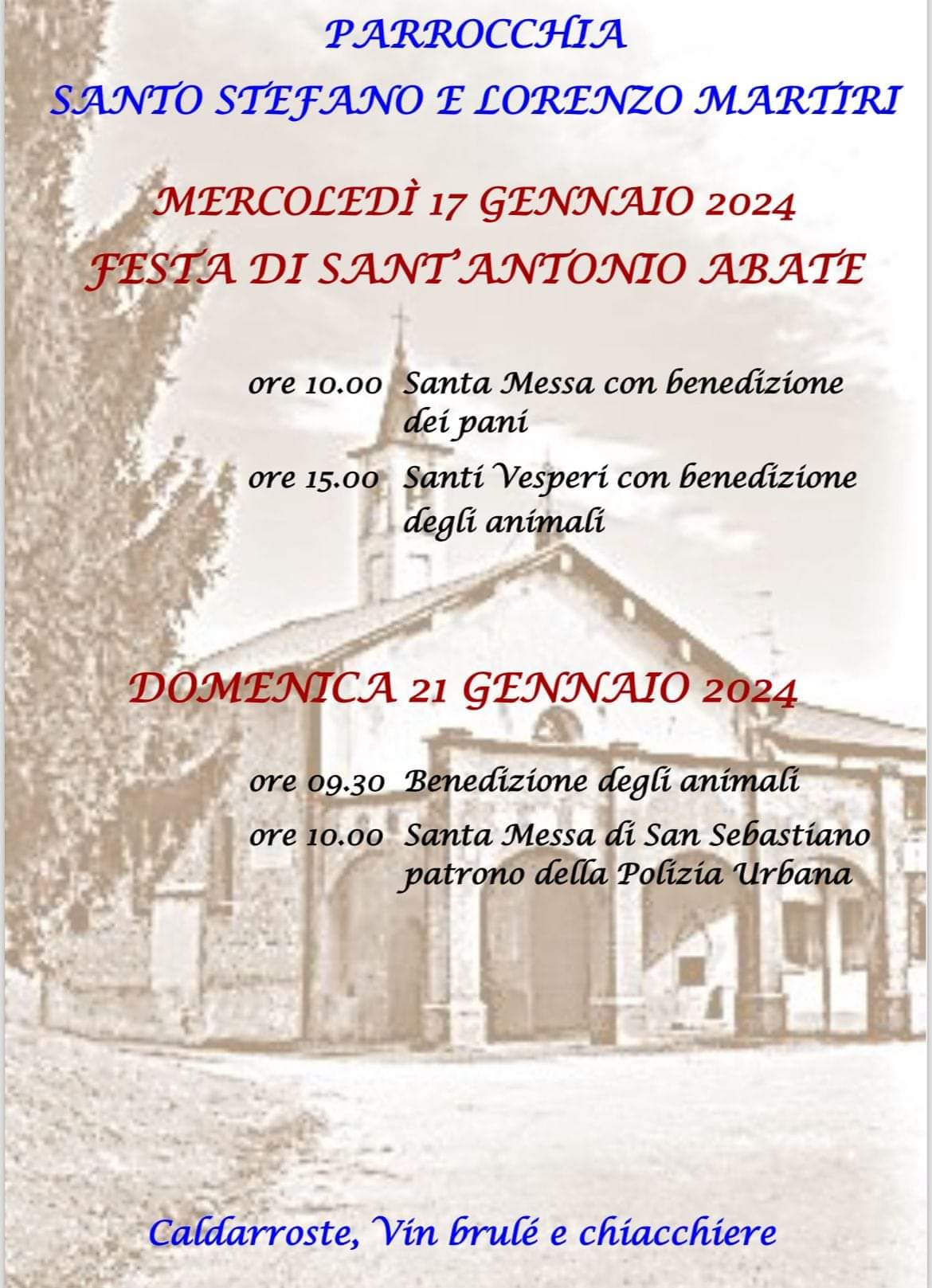 PARROCCHIA
SANTO STEFANO E LORENZO MARTIRI

MERCOLEDÌ 17 GENNAIO 2024
FESTA DI SANT'ANTONIO ABATE

ore 10.00 Santa Messa con benedizione dei pani

ore 15.00 Santi Vesperi con benedizione degli animali

DOMENICA 21 GENNAIO 2024

ore 09.30 Benedizione degli animali

ore 10.00 Santa Messa di San Sebastiano patrono della Polizia Urbana

Caldarroste, Vin brulé e chiacchiere